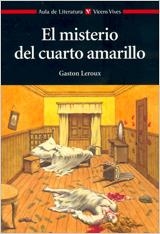 Aula de Literatura V Vicens Vives

El misterio del cuarto amarillo

Gaston Leroux